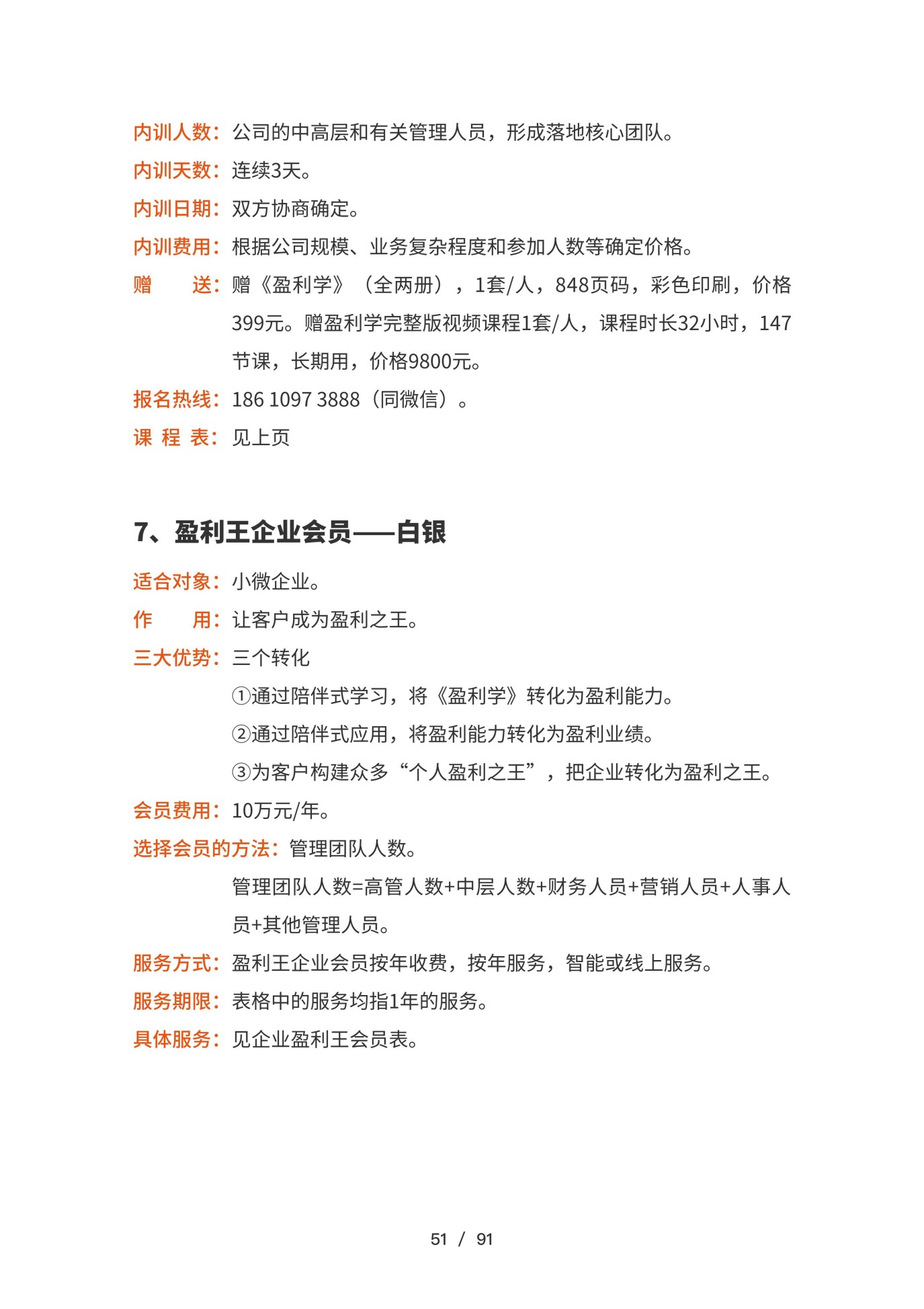 内训人数：公司的中高层和有关管理人员，形成落地核心团队。

内训天数：连续3天。

内训日期：双方协商确定。

内训费用：根据公司规模、业务复杂程度和参加人数等确定价格。

赠　　送：赠《盈利学》（全两册），1套/人，848页码，彩色印刷，价格399元。赠盈利学完整版视频课程1套/人，课程时长32小时，147节课，长期用，价格9800元。

报名热线：186 1097 3888（同微信）。

课 程 表：见上页

7、盈利王企业会员——白银

适合对象：小微企业。

作　　用：让客户成为盈利之王。

三大优势：三个转化

①通过陪伴式学习，将《盈利学》转化为盈利能力。

②通过陪伴式应用，将盈利能力转化为盈利业绩。

③为客户构建众多“个人盈利之王”，把企业转化为盈利之王。

会员费用：10万元/年。

选择会员的方法：管理团队人数。

管理团队人数=高管人数+中层人数+财务人员+营销人员+人事人员+其他管理人员。

服务方式：盈利王企业会员按年收费，按年服务，智能或线上服务。

服务期限：表格中的服务均指1年的服务。

具体服务：见企业盈利王会员表。

51 / 91